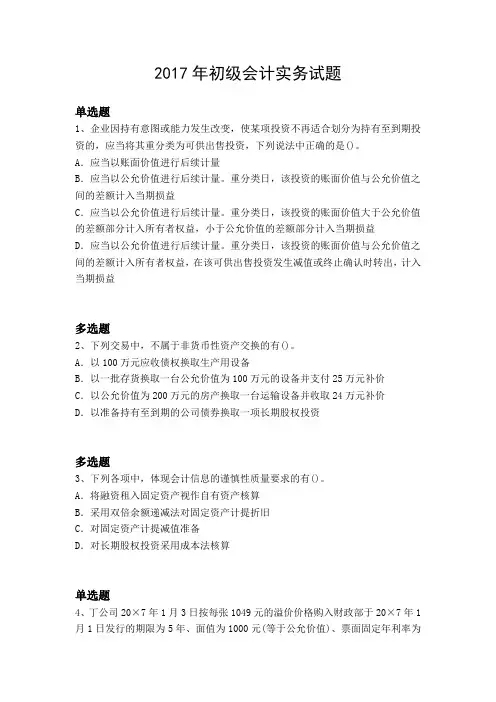 2017 年初级会计实务试题

单选题
1、企业因持有意图或能力发生改变，使某项投资不再适合划分为持有至到期投资的，应当将其重分类为可供出售投资，下列说法中正确的是()。
A. 应当以账面价值进行后续计量
B. 应当以公允价值进行后续计量。重分类日，该投资的账面价值与公允价值之间的差额计入当期损益
C. 应当以公允价值进行后续计量。重分类日，该投资的账面价值大于公允价值的差额部分计入所有者权益，小于公允价值的差额部分计入当期损益
D. 应当以公允价值进行后续计量。重分类日，该投资的账面价值与公允价值之间的差额计入所有者权益，在该可供出售投资发生减值或终止确认时转出，计入当期损益

多选题
2、下列交易中，不属于非货币性资产交换的有()。
A. 以 100 万元应收债权换取生产用设备
B. 以一批存货换取一台公允价值为 100 万元的设备并支付 25 万元补价
C. 以公允价值为 200 万元的房产换取一台运输设备并收取 24 万元补价
D. 以准备持有至到期的公司债券换取一项长期股权投资

多选题
3、下列各项中，体现会计信息的谨慎性质量要求的有()。
A. 将融资租入固定资产视作自有资产核算
B. 采用双倍余额递减法对固定资产计提折旧
C. 对固定资产计提减值准备
D. 对长期股权投资采用成本法核算

单选题
4、丁公司 20×7 年 1 月 3 日按每张 1049 元的溢价价格购入财政部于 20×7 年 1 月 1 日发行的期限为 5 年、面值为 1000 元(等于公允价值)、票面固定年利率为